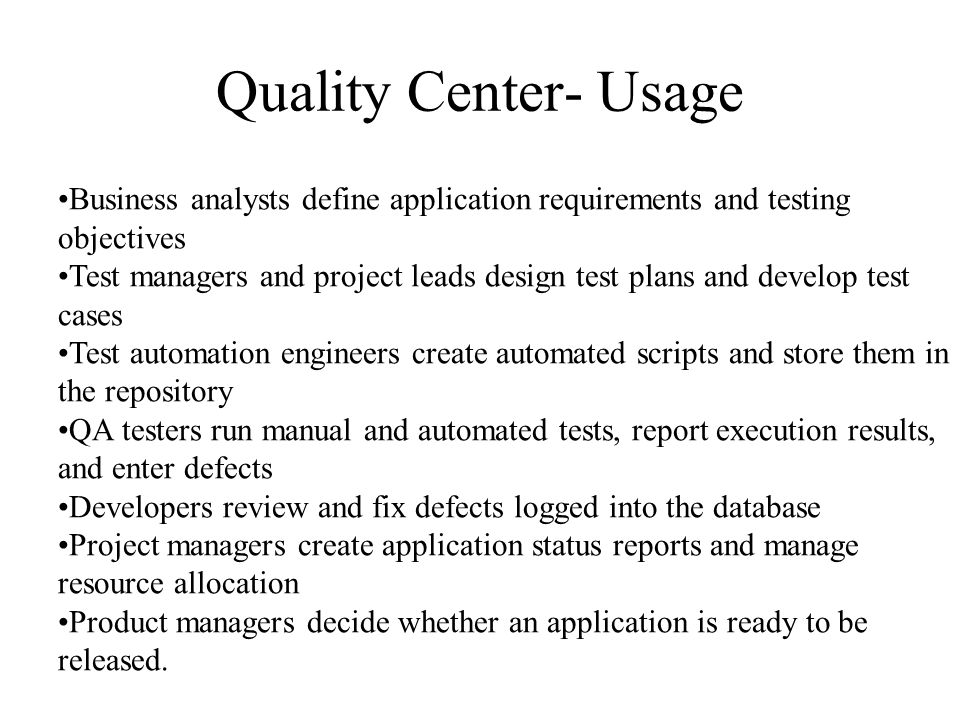 Quality Center- Usage

•Business analysts define application requirements and testing objectives
•Test managers and project leads design test plans and develop test cases
•Test automation engineers create automated scripts and store them in the repository
•QA testers run manual and automated tests, report execution results, and enter defects
•Developers review and fix defects logged into the database
•Project managers create application status reports and manage resource allocation
•Product managers decide whether an application is ready to be released.